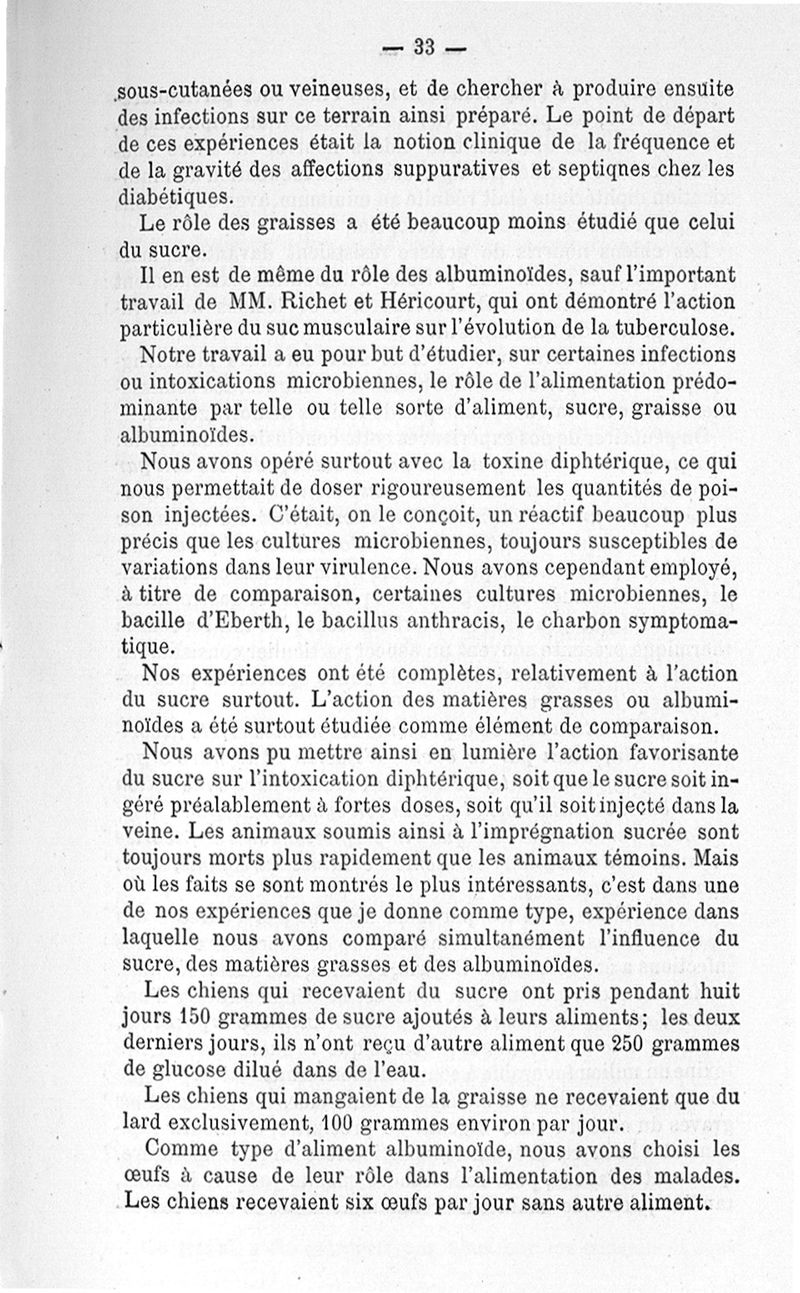 — 33 —

sous-cutanées ou veineuses, et de chercher à produire ensuite des infections sur ce terrain ainsi préparé. Le point de départ de ces expériences était la notion clinique de la fréquence et de la gravité des affections suppuratives et septiqnes chez les diabétiques.

Le rôle des graisses a été beaucoup moins étudié que celui du sucre.

Il en est de même du rôle des albuminoïdes, sauf l'important travail de MM. Richet et Héricourt, qui ont démontré l'action particulière du suc musculaire sur l'évolution de la tuberculose.

Notre travail a eu pour but d'étudier, sur certaines infections ou intoxications microbiennes, le rôle de l'alimentation prédominante par telle ou telle sorte d'aliment, sucre, graisse ou albuminoïdes.

Nous avons opéré surtout avec la toxine diphtérique, ce qui nous permettait de doser rigoureusement les quantités de poison injectées. C'était, on le conçoit, un réactif beaucoup plus précis que les cultures microbiennes, toujours susceptibles de variations dans leur virulence. Nous avons cependant employé, à titre de comparaison, certaines cultures microbiennes, le bacille d'Eberth, le bacillus anthracis, le charbon symptomatique.

Nos expériences ont été complètes, relativement à l'action du sucre surtout. L'action des matières grasses ou albuminoïdes a été surtout étudiée comme élément de comparaison.

Nous avons pu mettre ainsi en lumière l'action favorisante du sucre sur l'intoxication diphtérique, soit que le sucre soit ingéré préalablement à fortes doses, soit qu'il soit injecté dans la veine. Les animaux soumis ainsi à l'imprégnation sucrée sont toujours morts plus rapidement que les animaux témoins. Mais où les faits se sont montrés le plus intéressants, c'est dans une de nos expériences que je donne comme type, expérience dans laquelle nous avons comparé simultanément l'influence du sucre, des matières grasses et des albuminoïdes.

Les chiens qui recevaient du sucre ont pris pendant huit jours 150 grammes de sucre ajoutés à leurs aliments; les deux derniers jours, ils n'ont reçu d'autre aliment que 250 grammes de glucose dilué dans de l'eau.

Les chiens qui mangaient de la graisse ne recevaient que du lard exclusivement, 100 grammes environ par jour.

Comme type d'aliment albuminoïde, nous avons choisi les œufs à cause de leur rôle dans l'alimentation des malades. Les chiens recevaient six œufs par jour sans autre aliment.